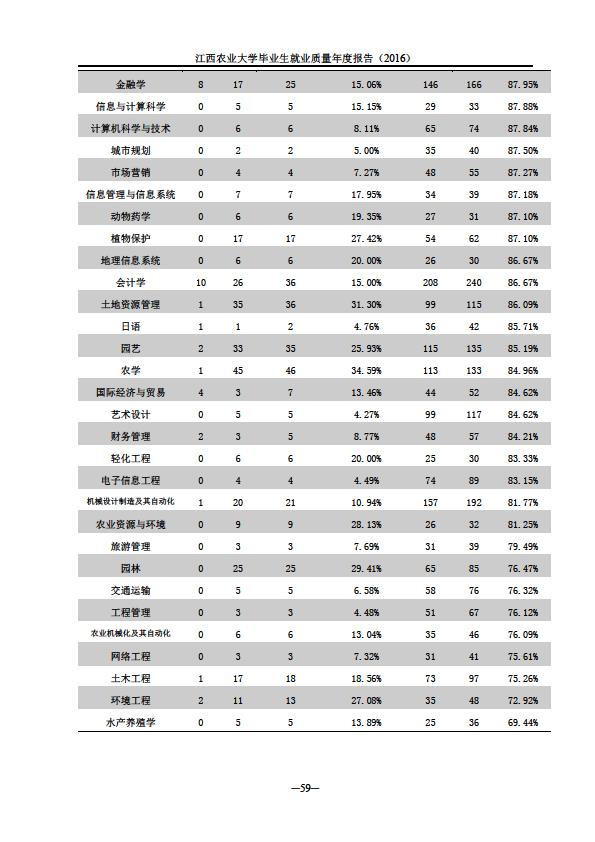 江西农业大学毕业生就业质量年度报告（2016）

| | | | | | | | |
|---|---|---|---|---|---|---|---|
| 金融学 | 8 | 17 | 25 | 15.06% | 146 | 166 | 87.95% |
| 信息与计算科学 | 0 | 5 | 5 | 15.15% | 29 | 33 | 87.88% |
| 计算机科学与技术 | 0 | 6 | 6 | 8.11% | 65 | 74 | 87.84% |
| 城市规划 | 0 | 2 | 2 | 5.00% | 35 | 40 | 87.50% |
| 市场营销 | 0 | 4 | 4 | 7.27% | 48 | 55 | 87.27% |
| 信息管理与信息系统 | 0 | 7 | 7 | 17.95% | 34 | 39 | 87.18% |
| 动物药学 | 0 | 6 | 6 | 19.35% | 27 | 31 | 87.10% |
| 植物保护 | 0 | 17 | 17 | 27.42% | 54 | 62 | 87.10% |
| 地理信息系统 | 0 | 6 | 6 | 20.00% | 26 | 30 | 86.67% |
| 会计学 | 10 | 26 | 36 | 15.00% | 208 | 240 | 86.67% |
| 土地资源管理 | 1 | 35 | 36 | 31.30% | 99 | 115 | 86.09% |
| 日语 | 1 | 1 | 2 | 4.76% | 36 | 42 | 85.71% |
| 园艺 | 2 | 33 | 35 | 25.93% | 115 | 135 | 85.19% |
| 农学 | 1 | 45 | 46 | 34.59% | 113 | 133 | 84.96% |
| 国际经济与贸易 | 4 | 3 | 7 | 13.46% | 44 | 52 | 84.62% |
| 艺术设计 | 0 | 5 | 5 | 4.27% | 99 | 117 | 84.62% |
| 财务管理 | 2 | 3 | 5 | 8.77% | 48 | 57 | 84.21% |
| 轻化工程 | 0 | 6 | 6 | 20.00% | 25 | 30 | 83.33% |
| 电子信息工程 | 0 | 4 | 4 | 4.49% | 74 | 89 | 83.15% |
| 机械设计制造及其自动化 | 1 | 20 | 21 | 10.94% | 157 | 192 | 81.77% |
| 农业资源与环境 | 0 | 9 | 9 | 28.13% | 26 | 32 | 81.25% |
| 旅游管理 | 0 | 3 | 3 | 7.69% | 31 | 39 | 79.49% |
| 园林 | 0 | 25 | 25 | 29.41% | 65 | 85 | 76.47% |
| 交通运输 | 0 | 5 | 5 | 6.58% | 58 | 76 | 76.32% |
| 工程管理 | 0 | 3 | 3 | 4.48% | 51 | 67 | 76.12% |
| 农业机械化及其自动化 | 0 | 6 | 6 | 13.04% | 35 | 46 | 76.09% |
| 网络工程 | 0 | 3 | 3 | 7.32% | 31 | 41 | 75.61% |
| 土木工程 | 1 | 17 | 18 | 18.56% | 73 | 97 | 75.26% |
| 环境工程 | 2 | 11 | 13 | 27.08% | 35 | 48 | 72.92% |
| 水产养殖学 | 0 | 5 | 5 | 13.89% | 25 | 36 | 69.44% |

—59—